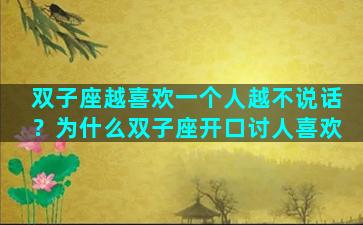 双子座越喜欢一个人越不说话？为什么双子座开口讨人喜欢